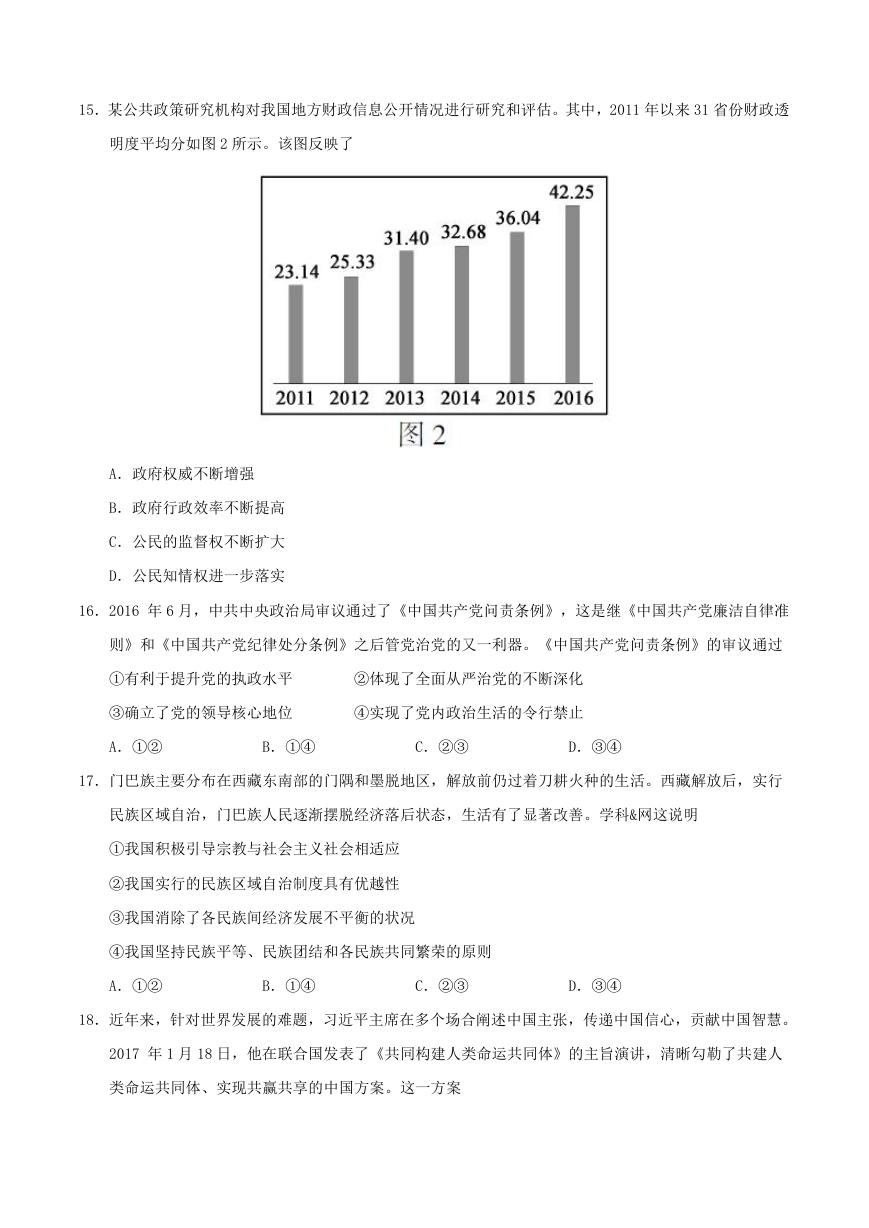 15. 某公共政策研究机构对我国地方财政信息公开情况进行研究和评估。其中，2011 年以来 31 省份财政透明度平均分如图 2 所示。该图反映了

23.14 25.33 31.40 32.68 36.04 42.25
2011 2012 2013 2014 2015 2016
图 2

A. 政府权威不断增强

B. 政府行政效率不断提高

C. 公民的监督权不断扩大

D. 公民知情权进一步落实

16. 2016 年 6 月，中共中央政治局审议通过了《中国共产党问责条例》，这是继《中国共产党廉洁自律准则》和《中国共产党纪律处分条例》之后管党治党的又一利器。《中国共产党问责条例》的审议通过

①有利于提升党的执政水平　②体现了全面从严治党的不断深化

③确立了党的领导核心地位　④实现了党内政治生活的令行禁止

A. ①②　B. ①④　C. ②③　D. ③④

17. 门巴族主要分布在西藏东南部的门隅和墨脱地区，解放前仍过着刀耕火种的生活。西藏解放后，实行民族区域自治，门巴族人民逐渐摆脱经济落后状态，生活有了显著改善。学科&网这说明

①我国积极引导宗教与社会主义社会相适应

②我国实行的民族区域自治制度具有优越性

③我国消除了各民族间经济发展不平衡的状况

④我国坚持民族平等、民族团结和各民族共同繁荣的原则

A. ①②　B. ①④　C. ②③　D. ③④

18. 近年来，针对世界发展的难题，习近平主席在多个场合阐述中国主张，传递中国信心，贡献中国智慧。2017 年 1 月 18 日，他在联合国发表了《共同构建人类命运共同体》的主旨演讲，清晰勾勒了共建人类命运共同体、实现共赢共享的中国方案。这一方案